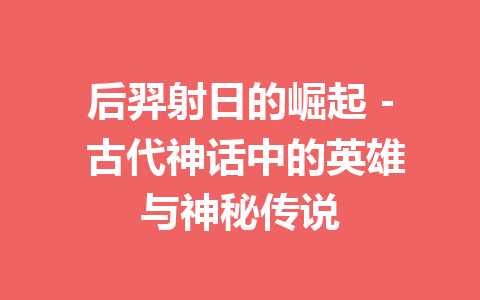 后羿射日的崛起 - 古代神话中的英雄与神秘传说